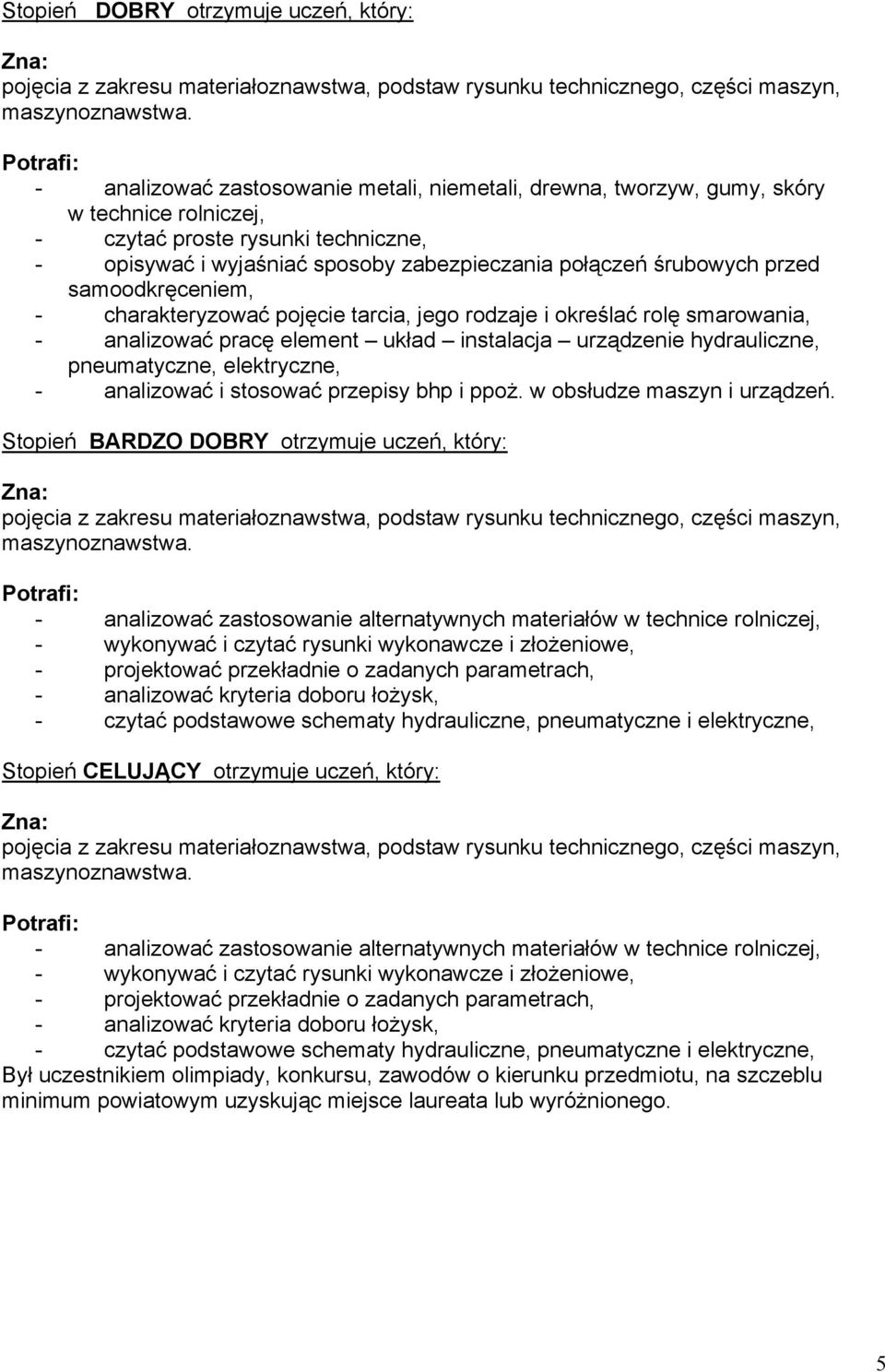 Stopień DOBRY otrzymuje uczeń, który:

Zna:
pojęcia z zakresu materiałoznawstwa, podstaw rysunku technicznego, części maszyn, maszynoznawstwa.

Potrafi:
- analizować zastosowanie metali, niemetali, drewna, tworzyw, gumy, skóry w technice rolniczej,
- czytać proste rysunki techniczne,
- opisywać i wyjaśniać sposoby zabezpieczania połączeń śrubowych przed samoodkręceniem,
- charakteryzować pojęcie tarcia, jego rodzaje i określać rolę smarowania,
- analizować pracę element – układ – instalacja – urządzenie hydrauliczne, pneumatyczne, elektryczne,
- analizować i stosować przepisy bhp i ppoż. w obsłudze maszyn i urządzeń.

Stopień BARDZO DOBRY otrzymuje uczeń, który:

Zna:
pojęcia z zakresu materiałoznawstwa, podstaw rysunku technicznego, części maszyn, maszynoznawstwa.

Potrafi:
- analizować zastosowanie alternatywnych materiałów w technice rolniczej,
- wykonywać i czytać rysunki wykonawcze i złożeniowe,
- projektować przekładnie o zadanych parametrach,
- analizować kryteria doboru łożysk,
- czytać podstawowe schematy hydrauliczne, pneumatyczne i elektryczne,

Stopień CELUJĄCY otrzymuje uczeń, który:

Zna:
pojęcia z zakresu materiałoznawstwa, podstaw rysunku technicznego, części maszyn, maszynoznawstwa.

Potrafi:
- analizować zastosowanie alternatywnych materiałów w technice rolniczej,
- wykonywać i czytać rysunki wykonawcze i złożeniowe,
- projektować przekładnie o zadanych parametrach,
- analizować kryteria doboru łożysk,
- czytać podstawowe schematy hydrauliczne, pneumatyczne i elektryczne,
Był uczestnikiem olimpiady, konkursu, zawodów o kierunku przedmiotu, na szczeblu minimum powiatowym uzyskując miejsce laureata lub wyróżnionego.

5